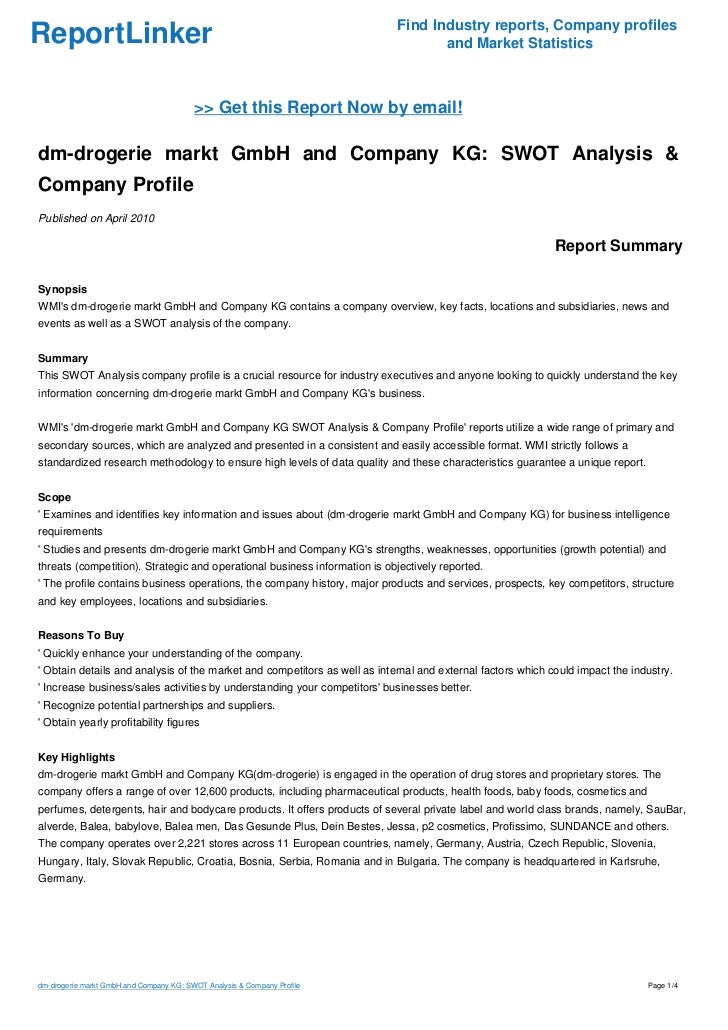 ReportLinker

Find Industry reports, Company profiles and Market Statistics

>> Get this Report Now by email!

dm-drogerie markt GmbH and Company KG: SWOT Analysis & Company Profile

Published on April 2010

Report Summary

Synopsis
WMI's dm-drogerie markt GmbH and Company KG contains a company overview, key facts, locations and subsidiaries, news and events as well as a SWOT analysis of the company.

Summary
This SWOT Analysis company profile is a crucial resource for industry executives and anyone looking to quickly understand the key information concerning dm-drogerie markt GmbH and Company KG's business.

WMI's 'dm-drogerie markt GmbH and Company KG SWOT Analysis & Company Profile' reports utilize a wide range of primary and secondary sources, which are analyzed and presented in a consistent and easily accessible format. WMI strictly follows a standardized research methodology to ensure high levels of data quality and these characteristics guarantee a unique report.

Scope
' Examines and identifies key information and issues about (dm-drogerie markt GmbH and Company KG) for business intelligence requirements
' Studies and presents dm-drogerie markt GmbH and Company KG's strengths, weaknesses, opportunities (growth potential) and threats (competition). Strategic and operational business information is objectively reported.
' The profile contains business operations, the company history, major products and services, prospects, key competitors, structure and key employees, locations and subsidiaries.

Reasons To Buy
' Quickly enhance your understanding of the company.
' Obtain details and analysis of the market and competitors as well as internal and external factors which could impact the industry.
' Increase business/sales activities by understanding your competitors' businesses better.
' Recognize potential partnerships and suppliers.
' Obtain yearly profitability figures

Key Highlights
dm-drogerie markt GmbH and Company KG(dm-drogerie) is engaged in the operation of drug stores and proprietary stores. The company offers a range of over 12,600 products, including pharmaceutical products, health foods, baby foods, cosmetics and perfumes, detergents, hair and bodycare products. It offers products of several private label and world class brands, namely, SauBar, alverde, Balea, babylove, Balea men, Das Gesunde Plus, Dein Bestes, Jessa, p2 cosmetics, Profissimo, SUNDANCE and others. The company operates over 2,221 stores across 11 European countries, namely, Germany, Austria, Czech Republic, Slovenia, Hungary, Italy, Slovak Republic, Croatia, Bosnia, Serbia, Romania and in Bulgaria. The company is headquartered in Karlsruhe, Germany.

dm-drogerie markt GmbH and Company KG: SWOT Analysis & Company Profile

Page 1/4